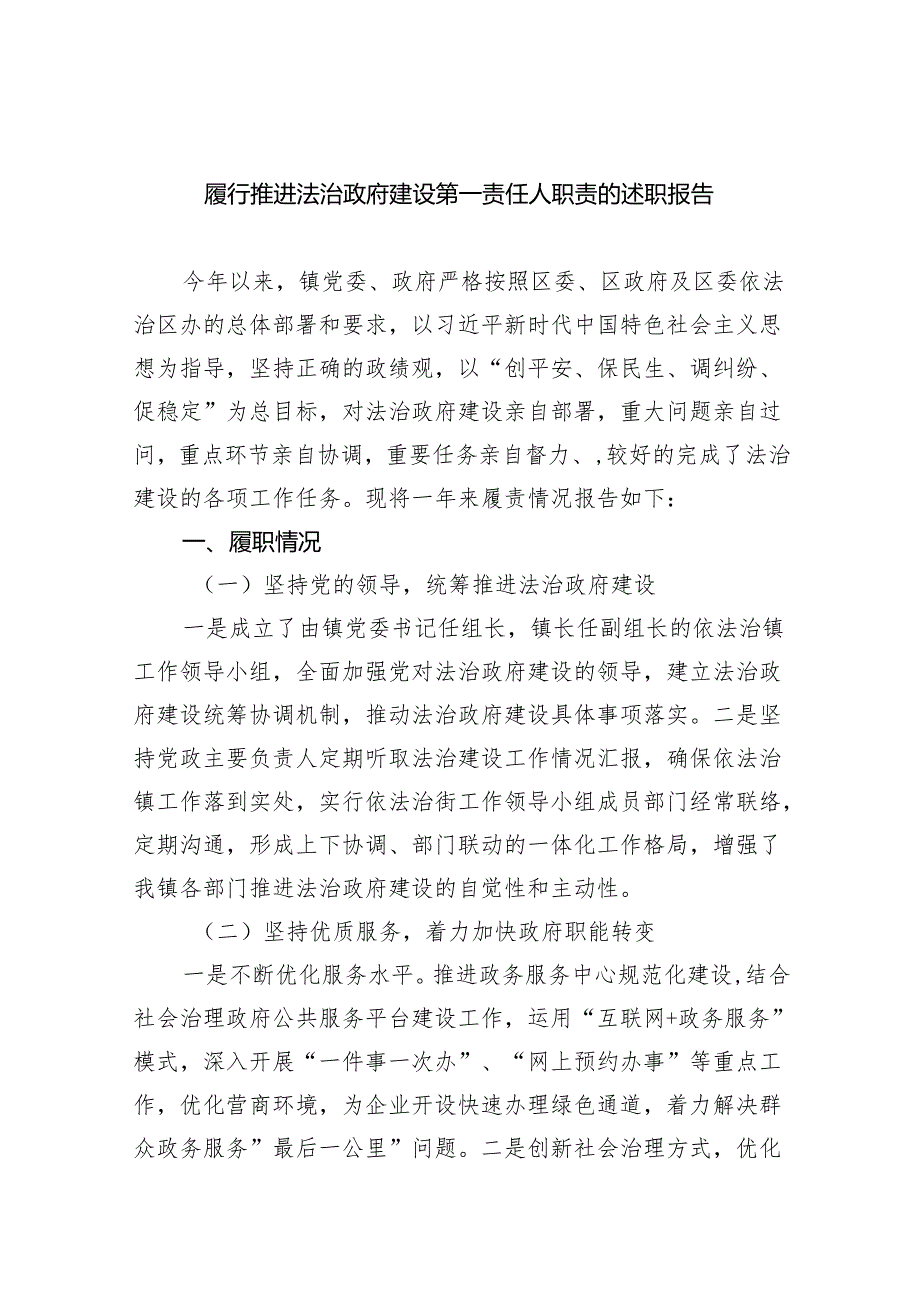 履行推进法治政府建设第一责任人职责的述职报告

今年以来，镇党委、政府严格按照区委、区政府及区委依法治区办的总体部署和要求，以习近平新时代中国特色社会主义思想为指导，坚持正确的政绩观，以“创平安、保民生、调纠纷、促稳定”为总目标，对法治政府建设亲自部署，重大问题亲自过问，重点环节亲自协调，重要任务亲自督力、,较好的完成了法治建设的各项工作任务。现将一年来履责情况报告如下：

一、履职情况

（一）坚持党的领导，统筹推进法治政府建设

一是成立了由镇党委书记任组长，镇长任副组长的依法治镇工作领导小组，全面加强党对法治政府建设的领导，建立法治政府建设统筹协调机制，推动法治政府建设具体事项落实。二是坚持党政主要负责人定期听取法治建设工作情况汇报，确保依法治镇工作落到实处，实行依法治街工作领导小组成员部门经常联络，定期沟通，形成上下协调、部门联动的一体化工作格局，增强了我镇各部门推进法治政府建设的自觉性和主动性。

（二）坚持优质服务，着力加快政府职能转变

一是不断优化服务水平。推进政务服务中心规范化建设，结合社会治理政府公共服务平台建设工作，运用“互联网+政务服务”模式，深入开展“一件事一次办”、“网上预约办事”等重点工作，优化营商环境，为企业开设快速办理绿色通道，着力解决群众政务服务”最后一公里”问题。二是创新社会治理方式，优化